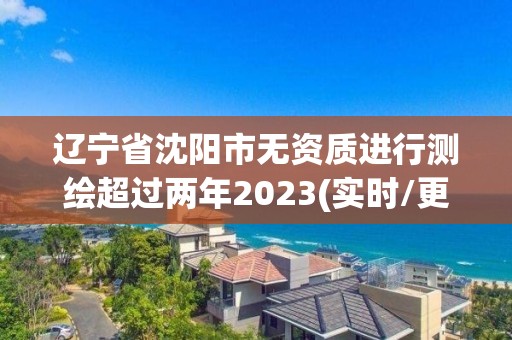 辽宁省沈阳市无资质进行测绘超过两年2023(实时/更